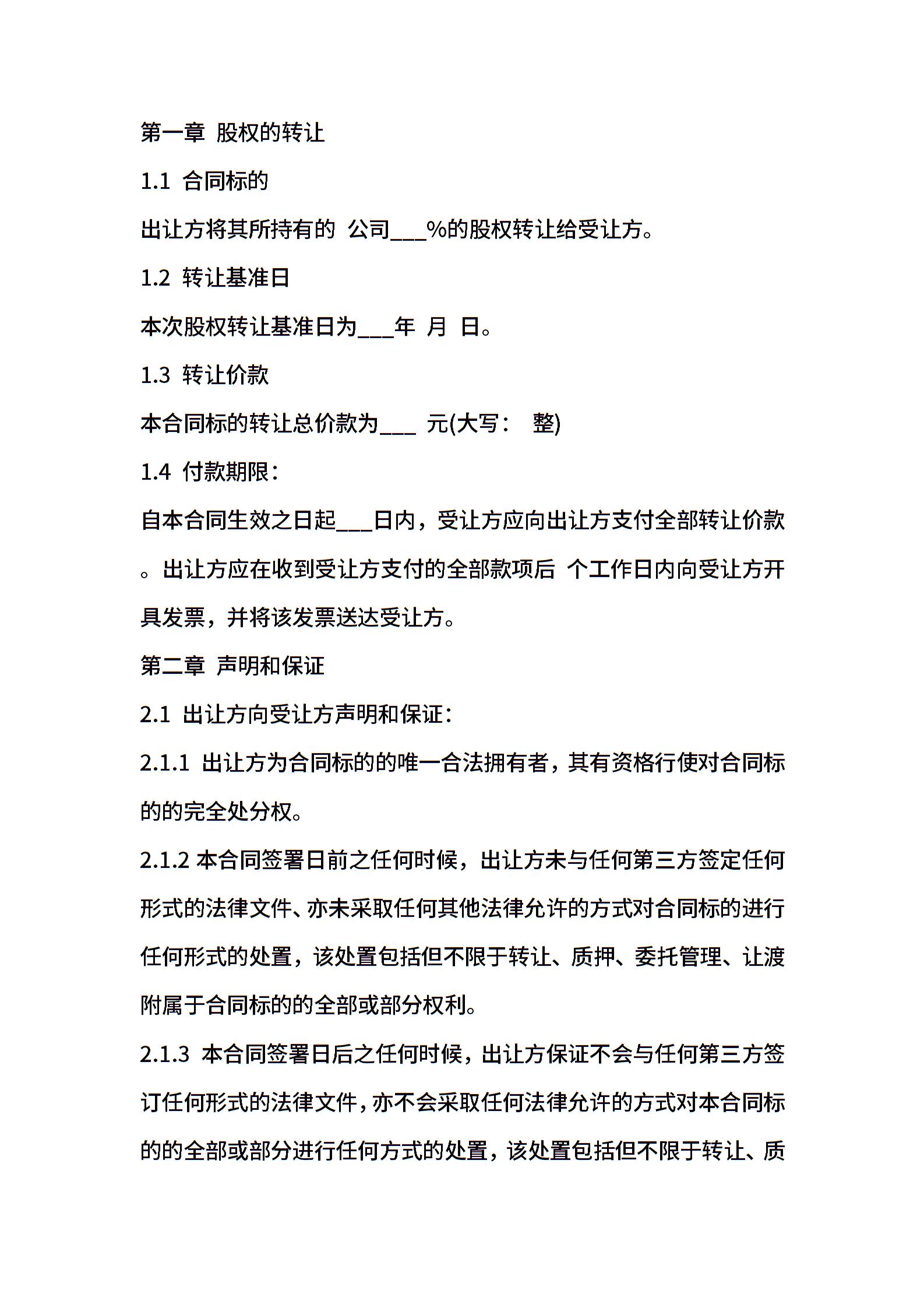 第一章 股权的转让

1.1 合同标的

出让方将其所持有的 公司___%的股权转让给受让方。

1.2 转让基准日

本次股权转让基准日为___年 月 日。

1.3 转让价款

本合同标的转让总价款为___ 元(大写： 整)

1.4 付款期限：

自本合同生效之日起___日内，受让方应向出让方支付全部转让价款。出让方应在收到受让方支付的全部款项后 个工作日内向受让方开具发票，并将该发票送达受让方。

第二章 声明和保证

2.1 出让方向受让方声明和保证：

2.1.1 出让方为合同标的的唯一合法拥有者，其有资格行使对合同标的的完全处分权。

2.1.2 本合同签署日前之任何时候，出让方未与任何第三方签定任何形式的法律文件、亦未采取任何其他法律允许的方式对合同标的进行任何形式的处置，该处置包括但不限于转让、质押、委托管理、让渡附属于合同标的的全部或部分权利。

2.1.3 本合同签署日后之任何时候，出让方保证不会与任何第三方签订任何形式的法律文件，亦不会采取任何法律允许的方式对本合同标的的全部或部分进行任何方式的处置，该处置包括但不限于转让、质